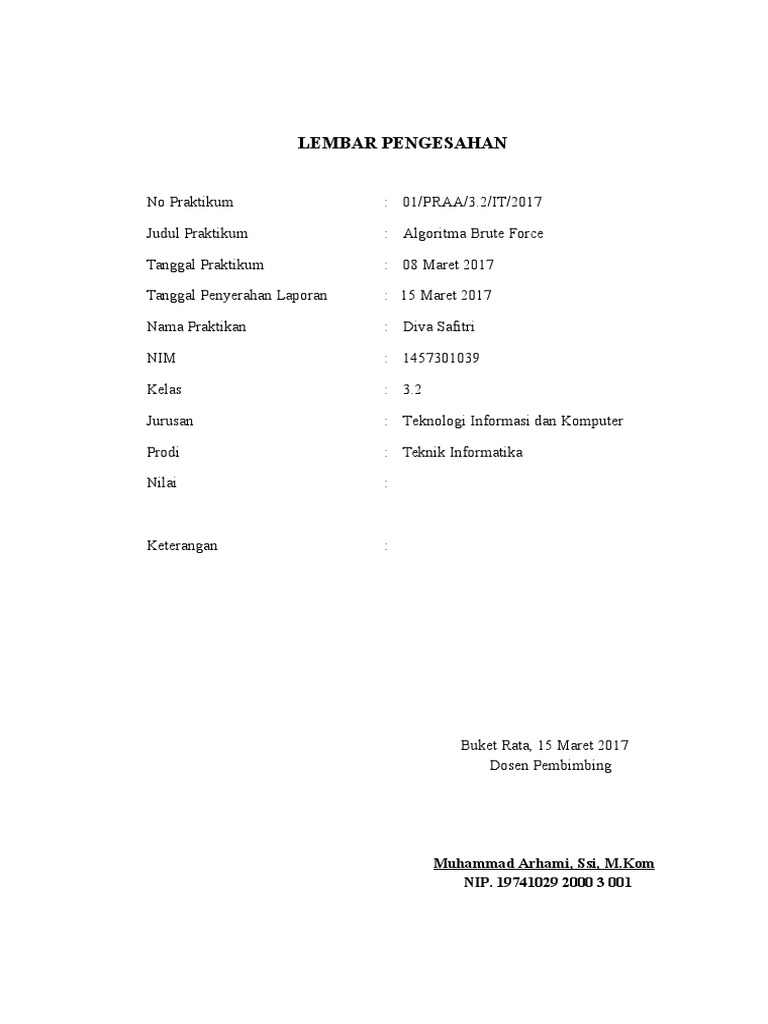 LEMBAR PENGESAHAN

No Praktikum : 01/PRAA/3.2/IT/2017

Judul Praktikum : Algoritma Brute Force

Tanggal Praktikum : 08 Maret 2017

Tanggal Penyerahan Laporan : 15 Maret 2017

Nama Praktikan : Diva Safitri

NIM : 1457301039

Kelas : 3.2

Jurusan : Teknologi Informasi dan Komputer

Prodi : Teknik Informatika

Nilai :

Keterangan :

Buket Rata, 15 Maret 2017
Dosen Pembimbing

Muhammad Arhami, Ssi, M.Kom
NIP. 19741029 2000 3 001